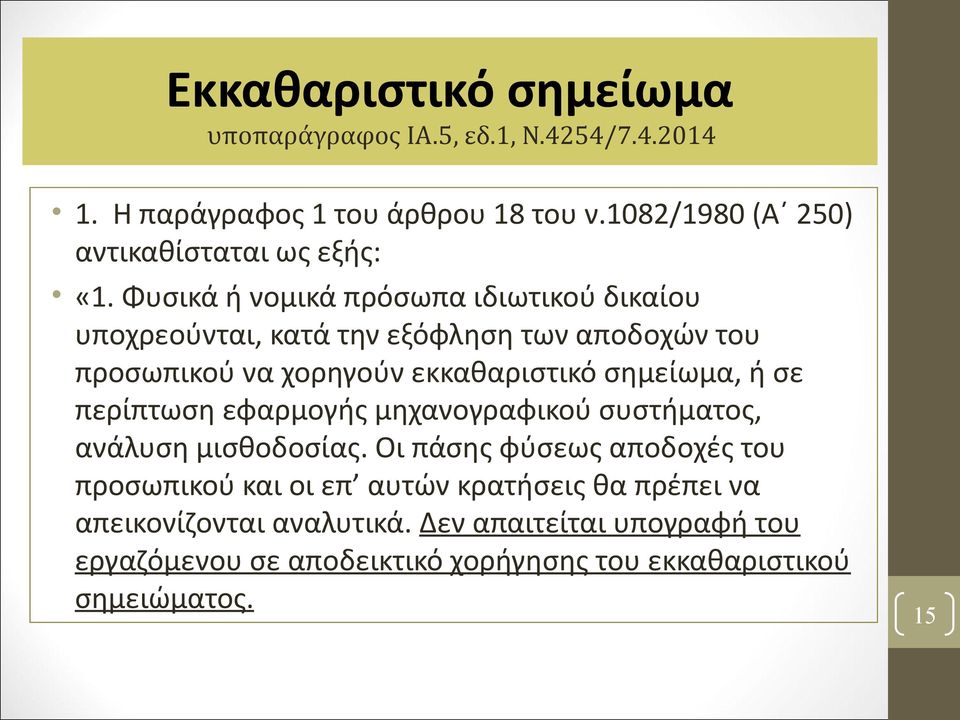 Εκκαθαριστικό σημείωμα
υποπαράγραφος ΙΑ.5, εδ.1, Ν.4254/7.4.2014

• 1. Η παράγραφος 1 του άρθρου 18 του ν.1082/1980 (Α΄ 250) αντικαθίσταται ως εξής:

• «1. Φυσικά ή νομικά πρόσωπα ιδιωτικού δικαίου υποχρεούνται, κατά την εξόφληση των αποδοχών του προσωπικού να χορηγούν εκκαθαριστικό σημείωμα, ή σε περίπτωση εφαρμογής μηχανογραφικού συστήματος, ανάλυση μισθοδοσίας. Οι πάσης φύσεως αποδοχές του προσωπικού και οι επ' αυτών κρατήσεις θα πρέπει να απεικονίζονται αναλυτικά. Δεν απαιτείται υπογραφή του εργαζόμενου σε αποδεικτικό χορήγησης του εκκαθαριστικού σημειώματος.

15